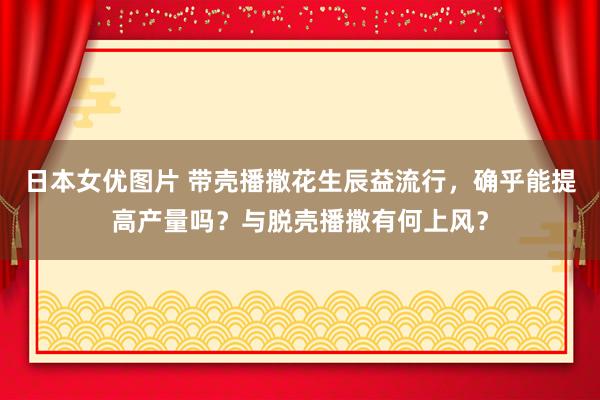 日本女优图片 带壳播撒花生辰益流行，确乎能提高产量吗？与脱壳播撒有何上风？